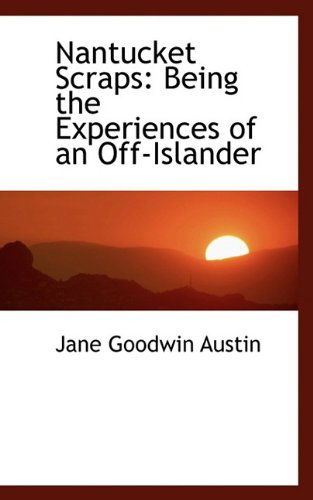 Nantucket Scraps: Being the Experiences of an Off-Islander

Jane Goodwin Austin